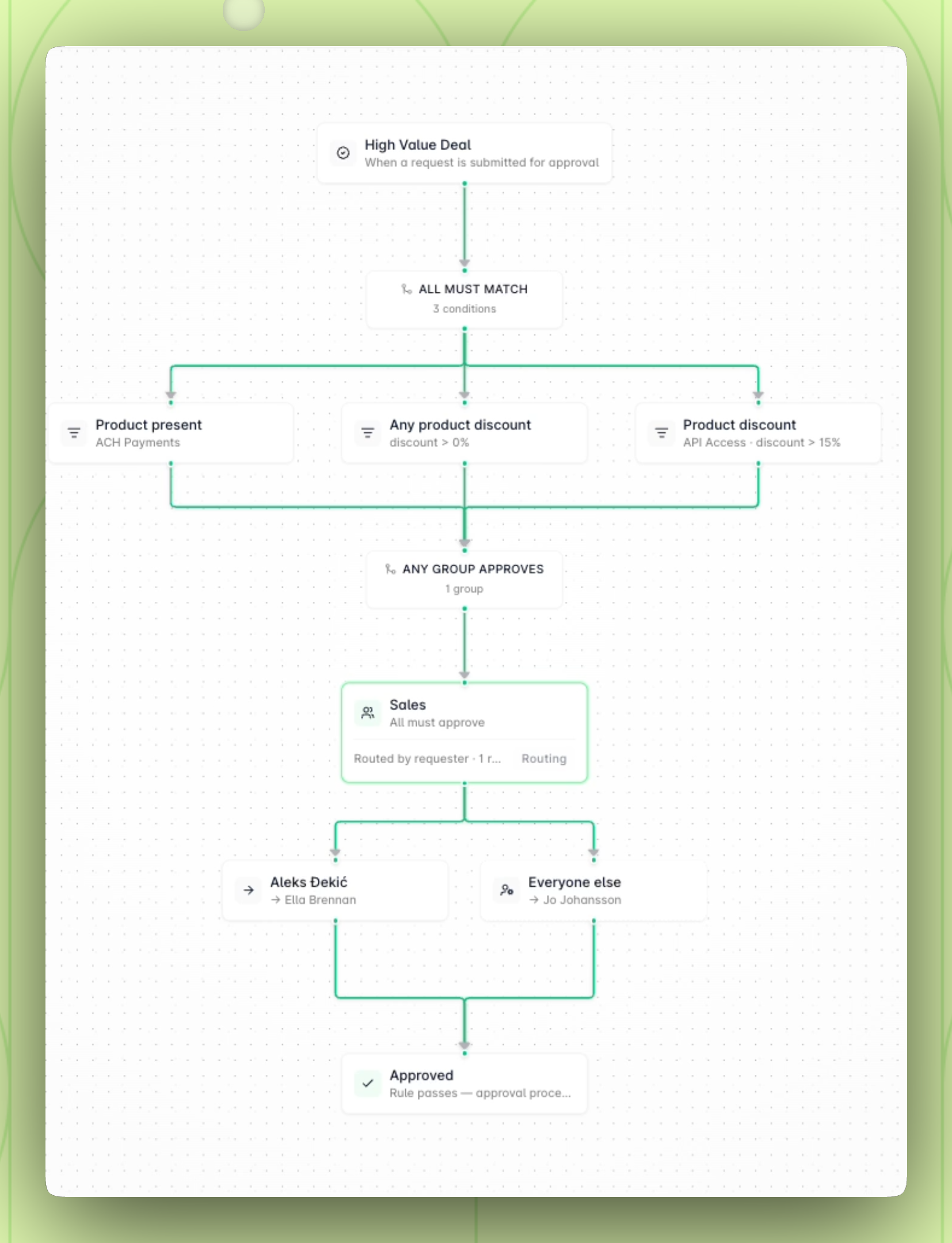 High Value Deal
When a request is submitted for approval

ALL MUST MATCH
3 conditions

Product present
ACH Payments

Any product discount
discount > 0%

Product discount
API Access · discount > 15%

ANY GROUP APPROVES
1 group

Sales
All must approve

Routed by requester · 1 r...

Routing

Aleks Đekić
→ Ella Brennan

Everyone else
→ Jo Johansson

Approved
Rule passes — approval proce...